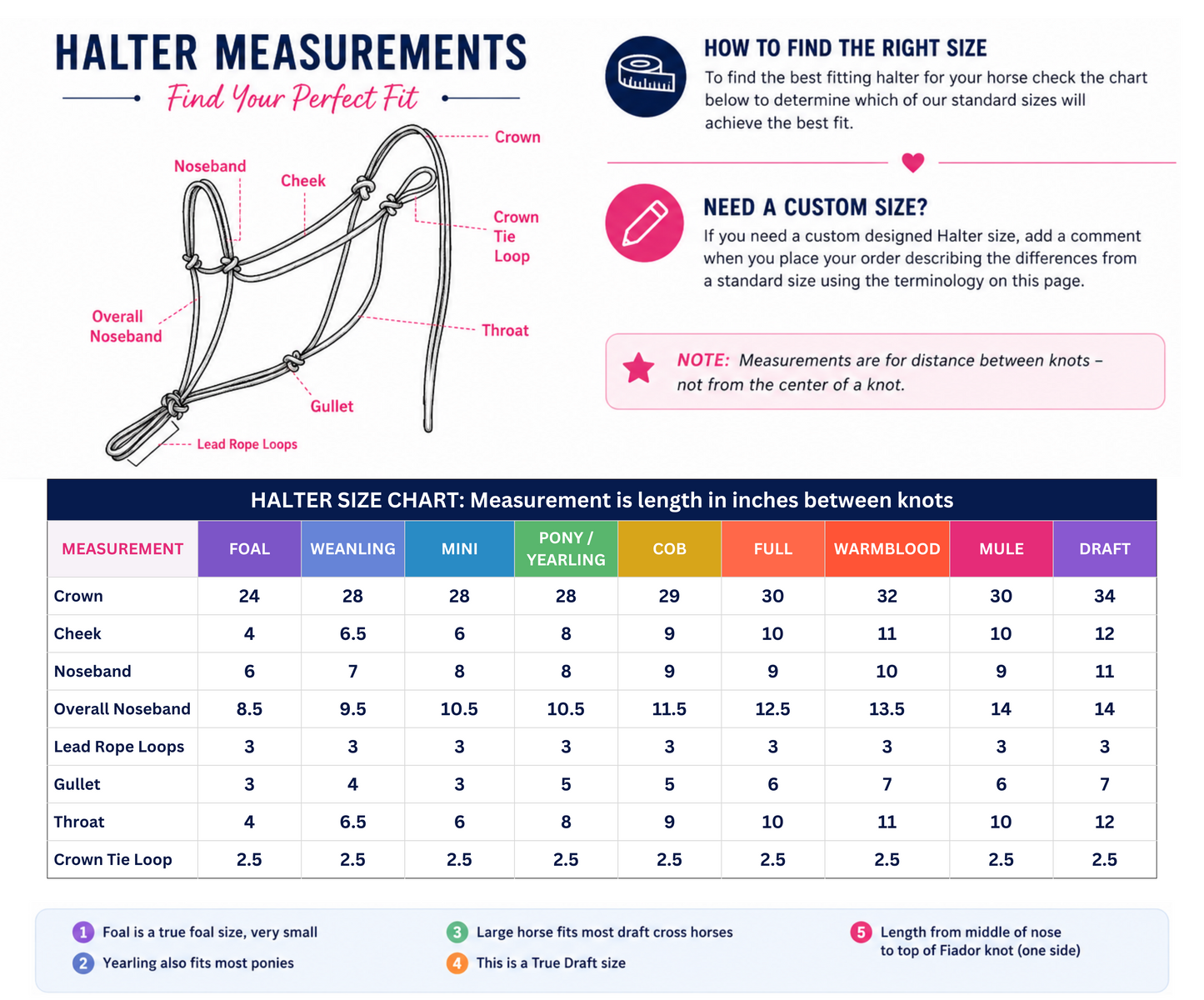 HALTER MEASUREMENTS

Find Your Perfect Fit

Crown

Noseband

Cheek

Crown Tie Loop

Overall Noseband

Throat

Gullet

Lead Rope Loops

HOW TO FIND THE RIGHT SIZE

To find the best fitting halter for your horse check the chart below to determine which of our standard sizes will achieve the best fit.

NEED A CUSTOM SIZE?

If you need a custom designed Halter size, add a comment when you place your order describing the differences from a standard size using the terminology on this page.

NOTE: Measurements are for distance between knots – not from the center of a knot.

HALTER SIZE CHART: Measurement is length in inches between knots

| MEASUREMENT | FOAL | WEANLING | MINI | PONY / YEARLING | COB | FULL | WARMBLOOD | MULE | DRAFT |
|---|---|---|---|---|---|---|---|---|---|
| Crown | 24 | 28 | 28 | 28 | 29 | 30 | 32 | 30 | 34 |
| Cheek | 4 | 6.5 | 6 | 8 | 9 | 10 | 11 | 10 | 12 |
| Noseband | 6 | 7 | 8 | 8 | 9 | 9 | 10 | 9 | 11 |
| Overall Noseband | 8.5 | 9.5 | 10.5 | 10.5 | 11.5 | 12.5 | 13.5 | 14 | 14 |
| Lead Rope Loops | 3 | 3 | 3 | 3 | 3 | 3 | 3 | 3 | 3 |
| Gullet | 3 | 4 | 3 | 5 | 5 | 6 | 7 | 6 | 7 |
| Throat | 4 | 6.5 | 6 | 8 | 9 | 10 | 11 | 10 | 12 |
| Crown Tie Loop | 2.5 | 2.5 | 2.5 | 2.5 | 2.5 | 2.5 | 2.5 | 2.5 | 2.5 |

1 Foal is a true foal size, very small

2 Yearling also fits most ponies

3 Large horse fits most draft cross horses

4 This is a True Draft size

5 Length from middle of nose to top of Fiador knot (one side)